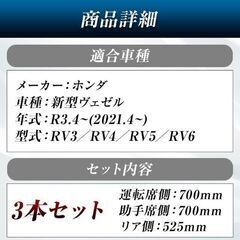 商品詳細

適合車種

メーカー：ホンダ
車種：新型ヴェゼル
年式：R3.4~(2021.4~)
型式：RV3／RV4／RV5／RV6

セット内容

3本セット

運転席側：700mm
助手席側：700mm
リア側：525mm